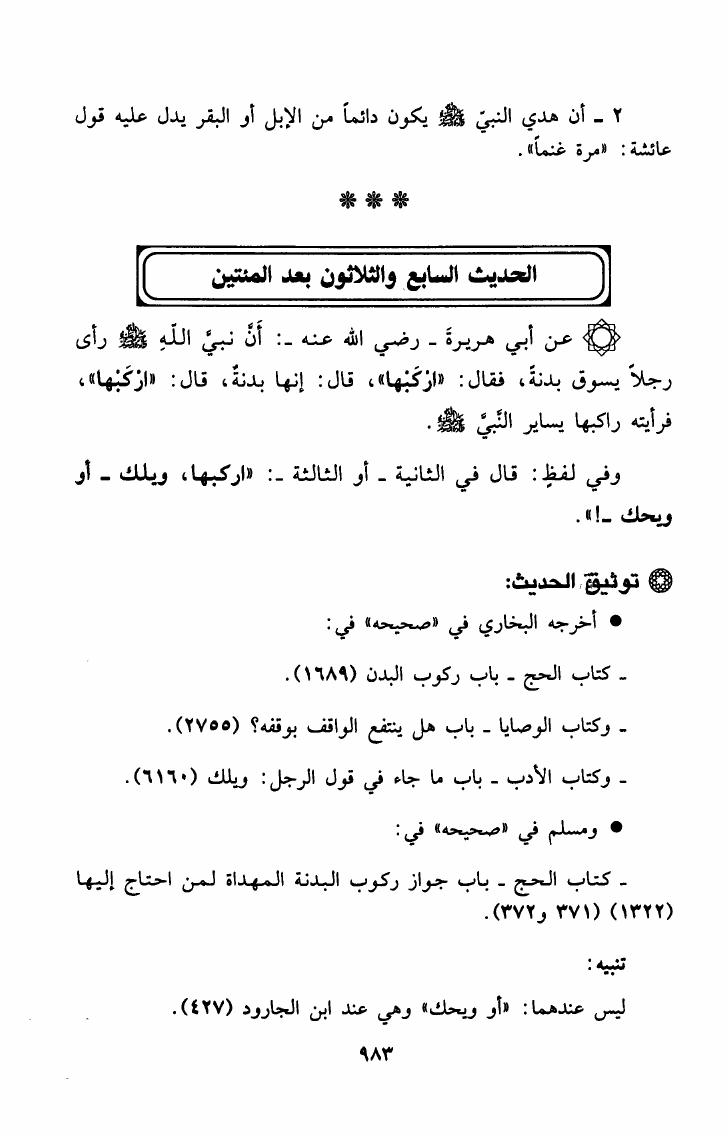 ٢ ـ أن هدي النبيّ ﷺ يكون دائماً من الإبل أو البقر يدل عليه قول عائشة: «مرة غنماً».

* * *

الحديث السابع والثلاثون بعد المئتين

عن أبي هريرةَ ـ رضي الله عنه ـ: أَنَّ نبيَّ اللّهِ ﷺ رأى رجلاً يسوق بدنةً، فقال: «ارْكَبْها»، قال: إنها بدنةٌ، قال: «ارْكَبْها»، فرأيته راكبها يساير النَّبيَّ ﷺ.

وفي لفظٍ: قال في الثانية ـ أو الثالثة ـ: «اركبها، ويلك ـ أو ويحك ـ!».

توثيق الحديث:

● أخرجه البخاري في «صحيحه» في:

ـ كتاب الحج ـ باب ركوب البدن (١٦٨٩).

ـ وكتاب الوصايا ـ باب هل ينتفع الواقف بوقفه؟ (٢٧٥٥).

ـ وكتاب الأدب ـ باب ما جاء في قول الرجل: ويلك (٦١٦٠).

● ومسلم في «صحيحه» في:

ـ كتاب الحج ـ باب جواز ركوب البدنة المهداة لمن احتاج إليها (١٣٢٢) (٣٧١ و٣٧٢).

تنبيه:

ليس عندهما: «أو ويحك» وهي عند ابن الجارود (٤٢٧).

٩٨٣